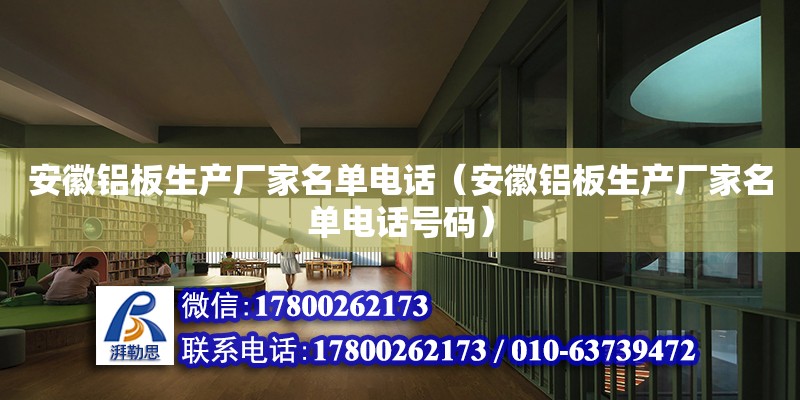 安徽铝板生产厂家名单电话（安徽铝板生产厂家名单电话号码）

湃勒思

微信：17800262173

联系电话：17800262173 / 010-63739472